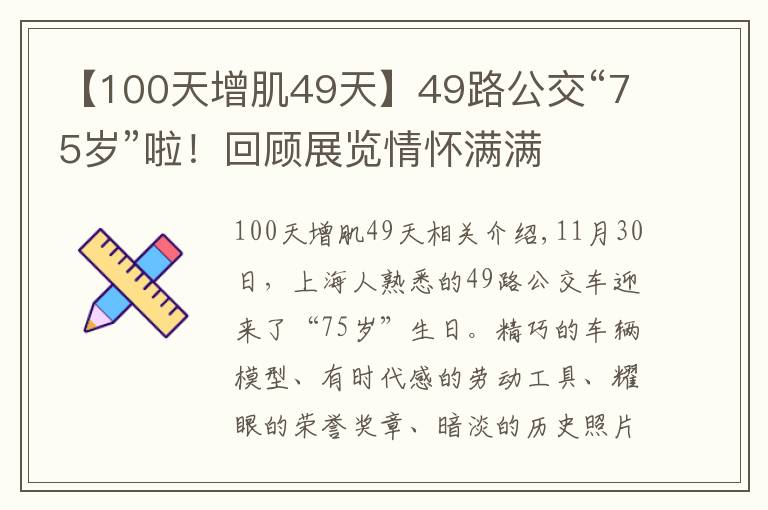 【100天增肌49天】49路公交“75岁”啦！回顾展览情怀满满

100天增肌49天相关介绍,11月30日，上海人熟悉的49路公交车迎来了“75岁”生日。精巧的车辆模型、有时代感的劳动工具、耀眼的荣誉奖章、暗淡的历史照片